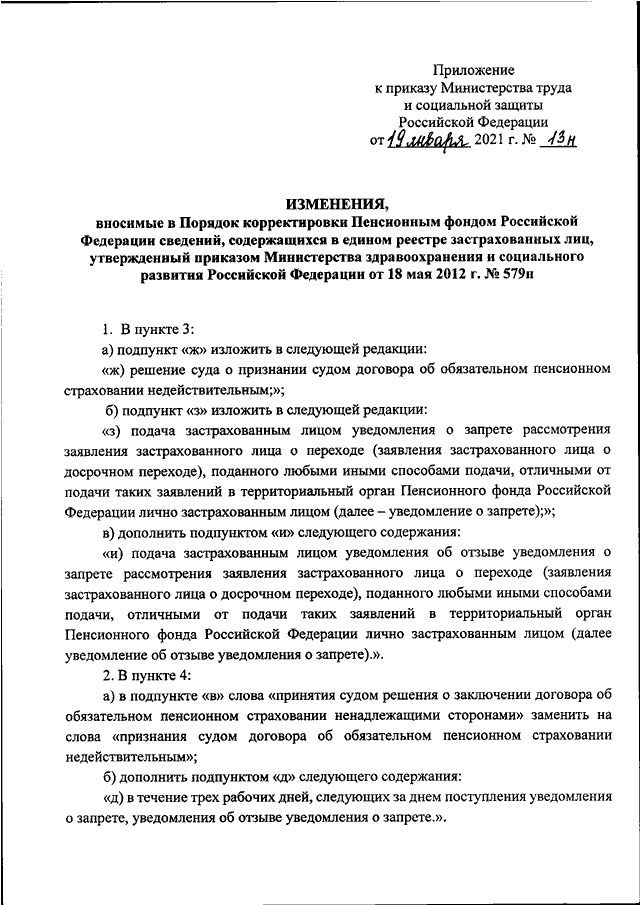 Приложение
к приказу Министерства труда
и социальной защиты
Российской Федерации
от 19 января 2021 г. № 13н

ИЗМЕНЕНИЯ,
вносимые в Порядок корректировки Пенсионным фондом Российской Федерации сведений, содержащихся в едином реестре застрахованных лиц, утвержденный приказом Министерства здравоохранения и социального развития Российской Федерации от 18 мая 2012 г. № 579н

1. В пункте 3:

а) подпункт «ж» изложить в следующей редакции:

«ж) решение суда о признании судом договора об обязательном пенсионном страховании недействительным;»;

б) подпункт «з» изложить в следующей редакции:

«з) подача застрахованным лицом уведомления о запрете рассмотрения заявления застрахованного лица о переходе (заявления застрахованного лица о досрочном переходе), поданного любыми иными способами подачи, отличными от подачи таких заявлений в территориальный орган Пенсионного фонда Российской Федерации лично застрахованным лицом (далее – уведомление о запрете);»;

в) дополнить подпунктом «и» следующего содержания:

«и) подача застрахованным лицом уведомления об отзыве уведомления о запрете рассмотрения заявления застрахованного лица о переходе (заявления застрахованного лица о досрочном переходе), поданного любыми иными способами подачи, отличными от подачи таких заявлений в территориальный орган Пенсионного фонда Российской Федерации лично застрахованным лицом (далее уведомление об отзыве уведомления о запрете).».

2. В пункте 4:

а) в подпункте «в» слова «принятия судом решения о заключении договора об обязательном пенсионном страховании ненадлежащими сторонами» заменить на слова «признания судом договора об обязательном пенсионном страховании недействительным»;

б) дополнить подпунктом «д» следующего содержания:

«д) в течение трех рабочих дней, следующих за днем поступления уведомления о запрете, уведомления об отзыве уведомления о запрете.».